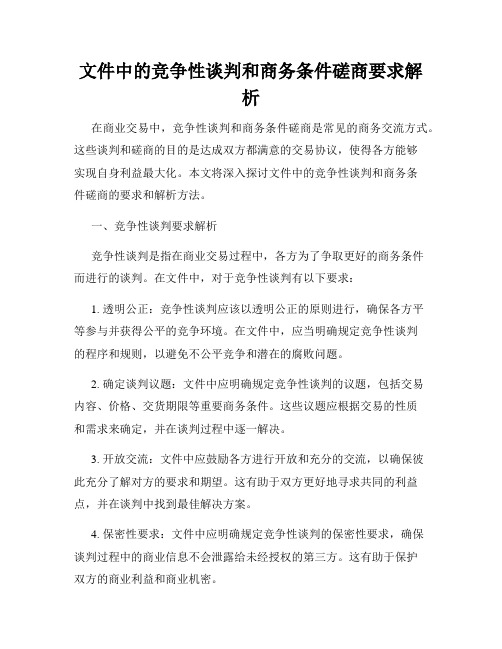 文件中的竞争性谈判和商务条件磋商要求解析

在商业交易中，竞争性谈判和商务条件磋商是常见的商务交流方式。这些谈判和磋商的目的是达成双方都满意的交易协议，使得各方能够实现自身利益最大化。本文将深入探讨文件中的竞争性谈判和商务条件磋商的要求和解析方法。

一、竞争性谈判要求解析

竞争性谈判是指在商业交易过程中，各方为了争取更好的商务条件而进行的谈判。在文件中，对于竞争性谈判有以下要求：

1. 透明公正：竞争性谈判应该以透明公正的原则进行，确保各方平等参与并获得公平的竞争环境。在文件中，应当明确规定竞争性谈判的程序和规则，以避免不公平竞争和潜在的腐败问题。

2. 确定谈判议题：文件中应明确规定竞争性谈判的议题，包括交易内容、价格、交货期限等重要商务条件。这些议题应根据交易的性质和需求来确定，并在谈判过程中逐一解决。

3. 开放交流：文件中应鼓励各方进行开放和充分的交流，以确保彼此充分了解对方的要求和期望。这有助于双方更好地寻求共同的利益点，并在谈判中找到最佳解决方案。

4. 保密性要求：文件中应明确规定竞争性谈判的保密性要求，确保谈判过程中的商业信息不会泄露给未经授权的第三方。这有助于保护双方的商业利益和商业机密。